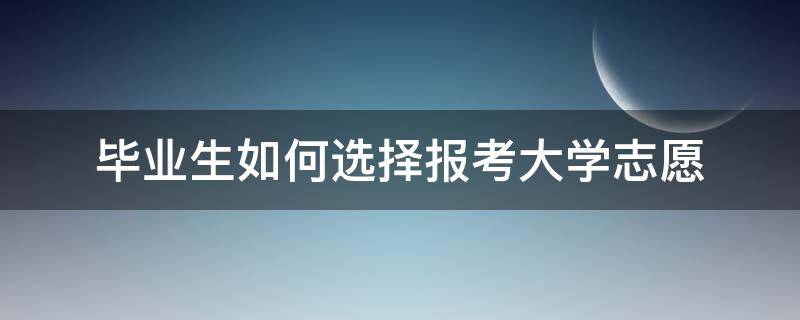 毕业生如何选择报考大学志愿